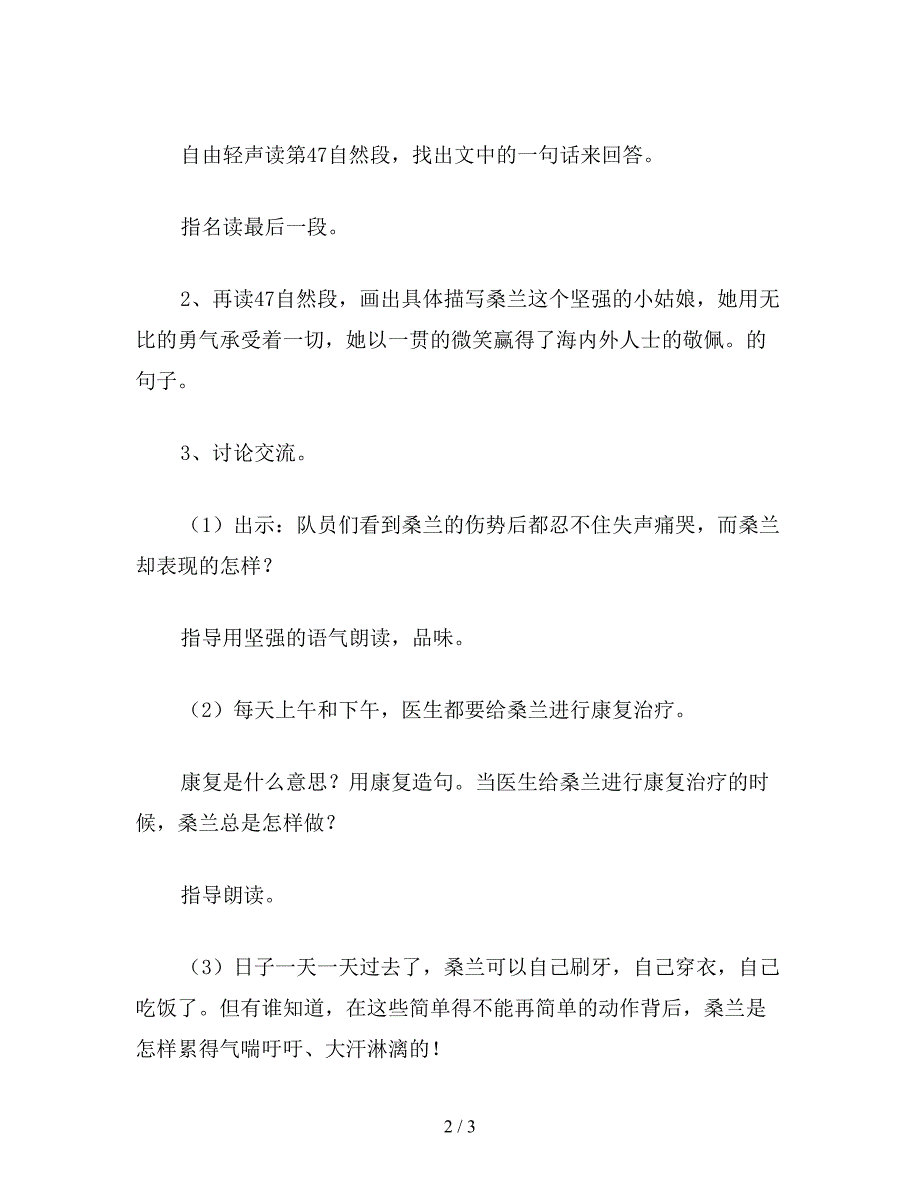 自由轻声读第47自然段，找出文中的一句话来回答。

指名读最后一段。

2、再读47自然段，画出具体描写桑兰这个坚强的小姑娘，她用无比的勇气承受着一切，她以一贯的微笑赢得了海内外人士的敬佩。的句子。

3、讨论交流。

（1）出示：队员们看到桑兰的伤势后都忍不住失声痛哭，而桑兰却表现的怎样？

指导用坚强的语气朗读，品味。

（2）每天上午和下午，医生都要给桑兰进行康复治疗。

康复是什么意思？用康复造句。当医生给桑兰进行康复治疗的时候，桑兰总是怎样做？

指导朗读。

（3）日子一天一天过去了，桑兰可以自己刷牙，自己穿衣，自己吃饭了。但有谁知道，在这些简单得不能再简单的动作背后，桑兰是怎样累得气喘吁吁、大汗淋漓的！

2 / 3